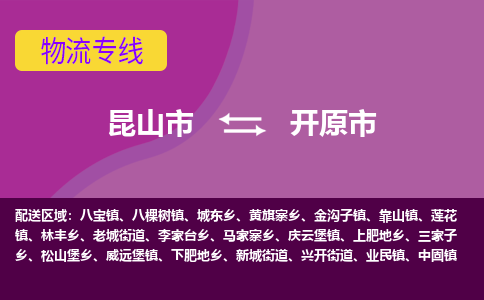 物流专线

昆山市 开原市

配送区域：八宝镇、八棵树镇、城东乡、黄旗寨乡、金沟子镇、靠山镇、莲花镇、林丰乡、老城街道、李家台乡、马家寨乡、庆云堡镇、上肥地乡、三家子乡、松山堡乡、威远堡镇、下肥地乡、新城街道、兴开街道、业民镇、中固镇